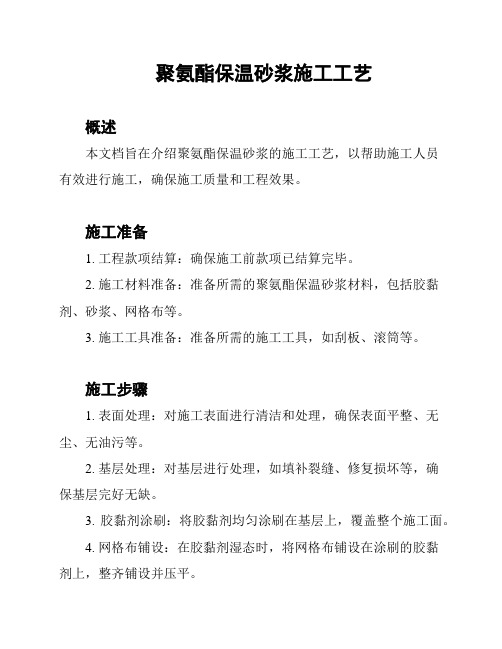 聚氨酯保温砂浆施工工艺

概述

本文档旨在介绍聚氨酯保温砂浆的施工工艺，以帮助施工人员有效进行施工，确保施工质量和工程效果。

施工准备

1. 工程款项结算：确保施工前款项已结算完毕。

2. 施工材料准备：准备所需的聚氨酯保温砂浆材料，包括胶黏剂、砂浆、网格布等。

3. 施工工具准备：准备所需的施工工具，如刮板、滚筒等。

施工步骤

1. 表面处理：对施工表面进行清洁和处理，确保表面平整、无尘、无油污等。

2. 基层处理：对基层进行处理，如填补裂缝、修复损坏等，确保基层完好无缺。

3. 胶黏剂涂刷：将胶黏剂均匀涂刷在基层上，覆盖整个施工面。

4. 网格布铺设：在胶黏剂湿态时，将网格布铺设在涂刷的胶黏剂上，整齐铺设并压平。